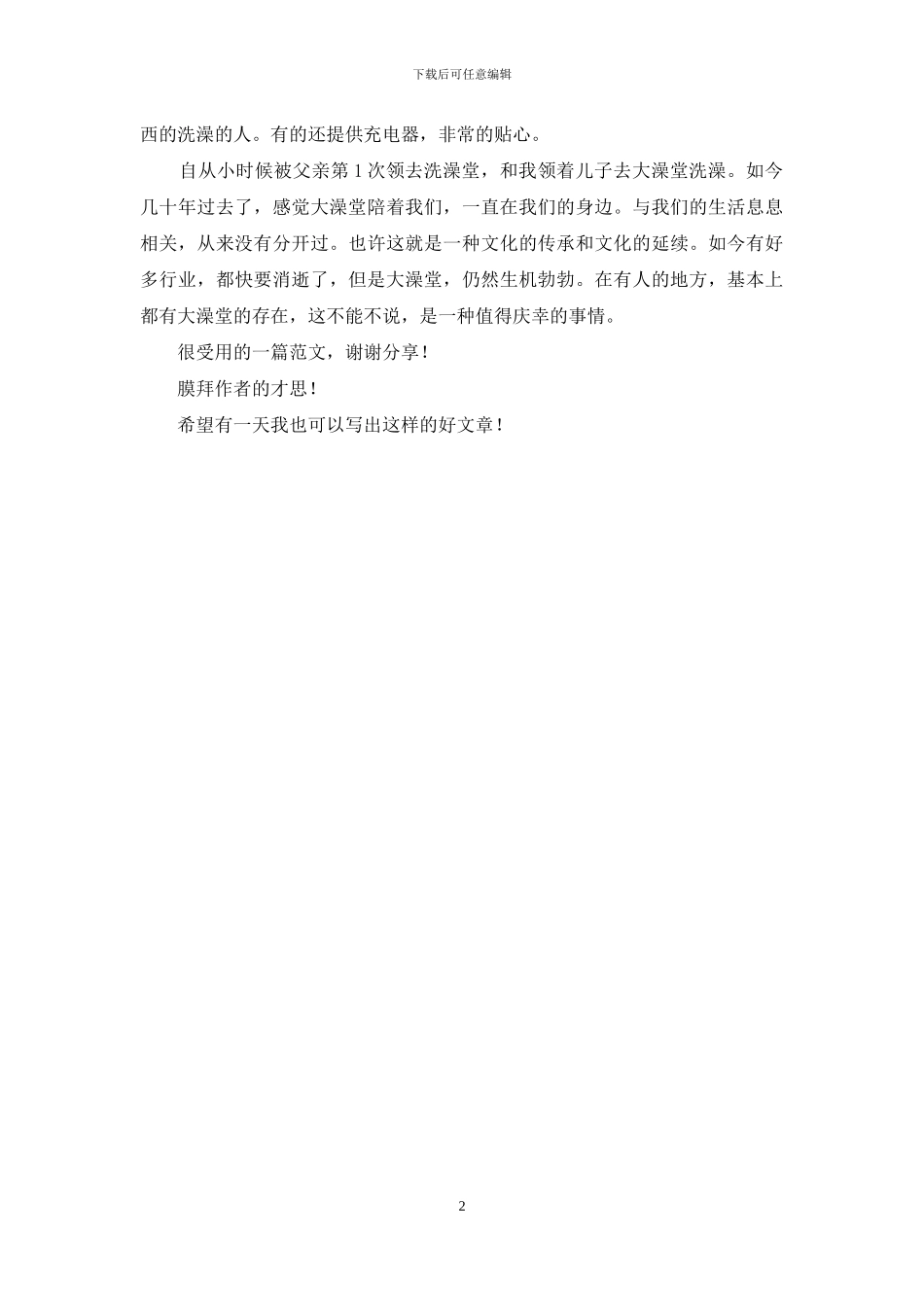 下载后可任意编辑

西的洗澡的人。有的还提供充电器，非常的贴心。

自从小时候被父亲第 1 次领去洗澡堂，和我领着儿子去大澡堂洗澡。如今几十年过去了，感觉大澡堂陪着我们，一直在我们的身边。与我们的生活息息相关，从来没有分开过。也许这就是一种文化的传承和文化的延续。如今有好多行业，都快要消逝了，但是大澡堂，仍然生机勃勃。在有人的地方，基本上都有大澡堂的存在，这不能不说，是一种值得庆幸的事情。

很受用的一篇范文，谢谢分享！

膜拜作者的才思！

希望有一天我也可以写出这样的好文章！

2